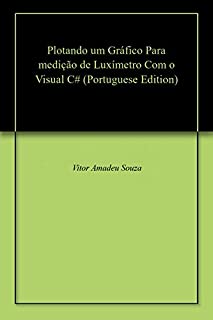 Plotando um Gráfico Para medição de Luximetro Com o Visual C# (Portuguese Edition)

Vitor Amadeu Souza